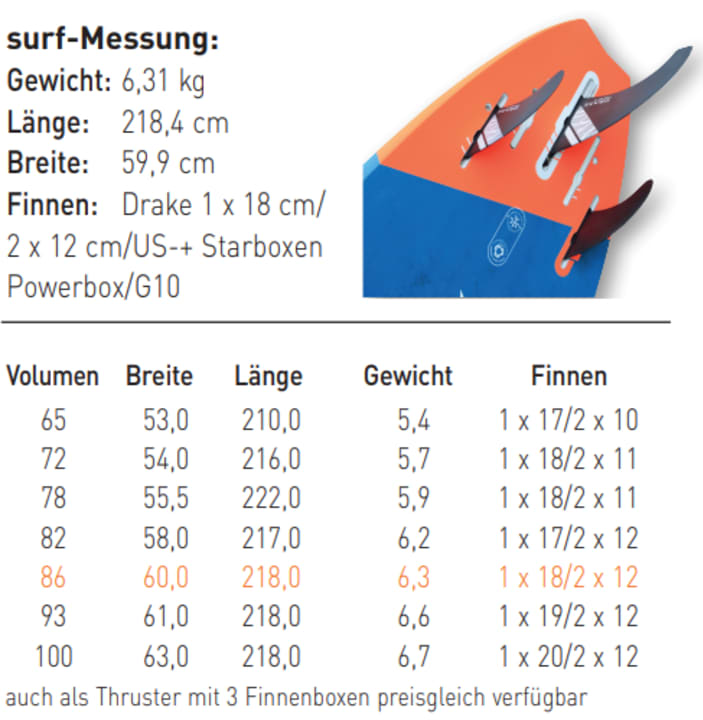 surf-Messung:
Gewicht: 6,31 kg
Länge: 218,4 cm
Breite: 59,9 cm
Finnen: Drake 1 x 18 cm/ 2 x 12 cm/US-+ Starboxen Powerbox/G10

| Volumen | Breite | Länge | Gewicht | Finnen |
|---|---|---|---|---|
| 65 | 53,0 | 210,0 | 5,4 | 1 x 17/2 x 10 |
| 72 | 54,0 | 216,0 | 5,7 | 1 x 18/2 x 11 |
| 78 | 55,5 | 222,0 | 5,9 | 1 x 18/2 x 11 |
| 82 | 58,0 | 217,0 | 6,2 | 1 x 17/2 x 12 |
| 86 | 60,0 | 218,0 | 6,3 | 1 x 18/2 x 12 |
| 93 | 61,0 | 218,0 | 6,6 | 1 x 19/2 x 12 |
| 100 | 63,0 | 218,0 | 6,7 | 1 x 20/2 x 12 |

auch als Thruster mit 3 Finnenboxen preisgleich verfügbar